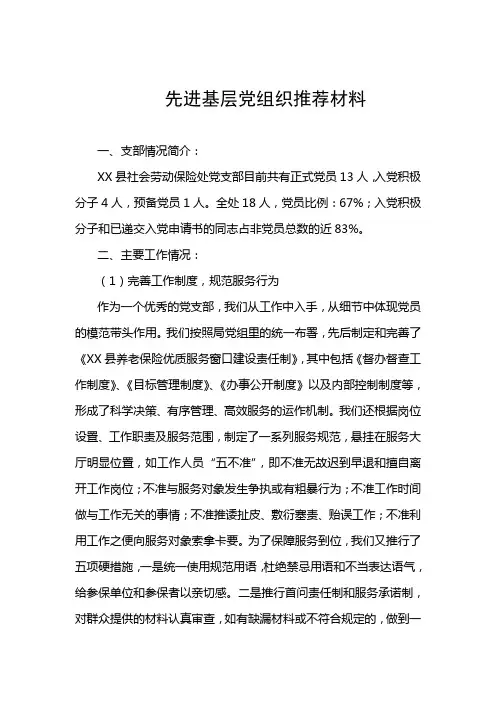 先进基层党组织推荐材料

一、支部情况简介：

XX 县社会劳动保险处党支部目前共有正式党员 13 人，入党积极分子 4 人，预备党员 1 人。全处 18 人，党员比例：67%；入党积极分子和已递交入党申请书的同志占非党员总数的近 83%。

二、主要工作情况：

（1）完善工作制度，规范服务行为

作为一个优秀的党支部，我们从工作中入手，从细节中体现党员的模范带头作用。我们按照局党组里的统一布署，先后制定和完善了《XX 县养老保险优质服务窗口建设责任制》，其中包括《督办督查工作制度》、《目标管理制度》、《办事公开制度》以及内部控制制度等，形成了科学决策、有序管理、高效服务的运作机制。我们还根据岗位设置、工作职责及服务范围，制定了一系列服务规范，悬挂在服务大厅明显位置，如工作人员“五不准”，即不准无故迟到早退和擅自离开工作岗位；不准与服务对象发生争执或有粗暴行为；不准工作时间做与工作无关的事情；不准推诿扯皮、敷衍塞责、贻误工作；不准利用工作之便向服务对象索拿卡要。为了保障服务到位，我们又推行了五项硬措施，一是统一使用规范用语，杜绝禁忌用语和不当表达语气，给参保单位和参保者以亲切感。二是推行首问责任制和服务承诺制，对群众提供的材料认真审查，如有缺漏材料或不符合规定的，做到一